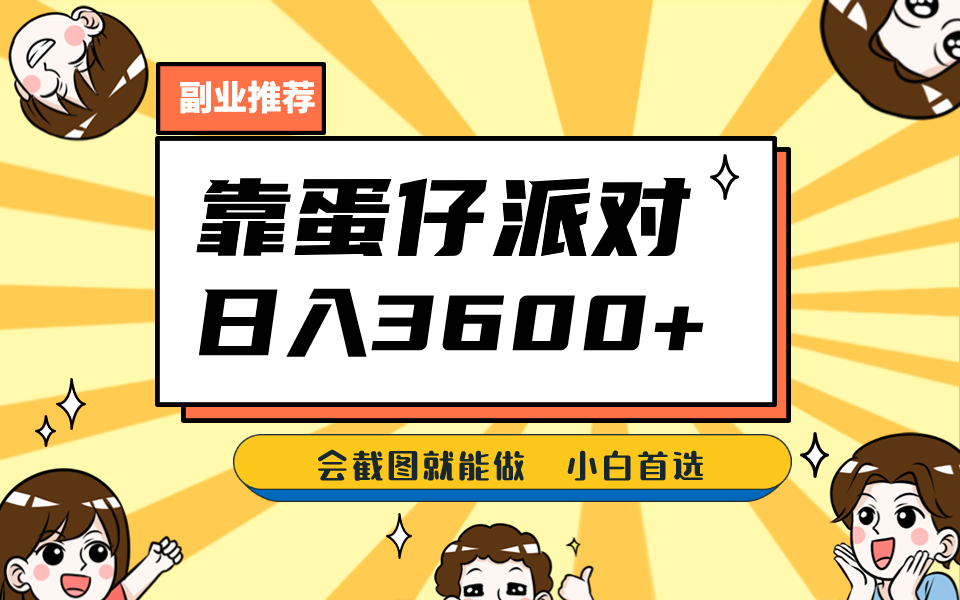 副业推荐

靠蛋仔派对
日入3600+

会截图就能做　小白首选